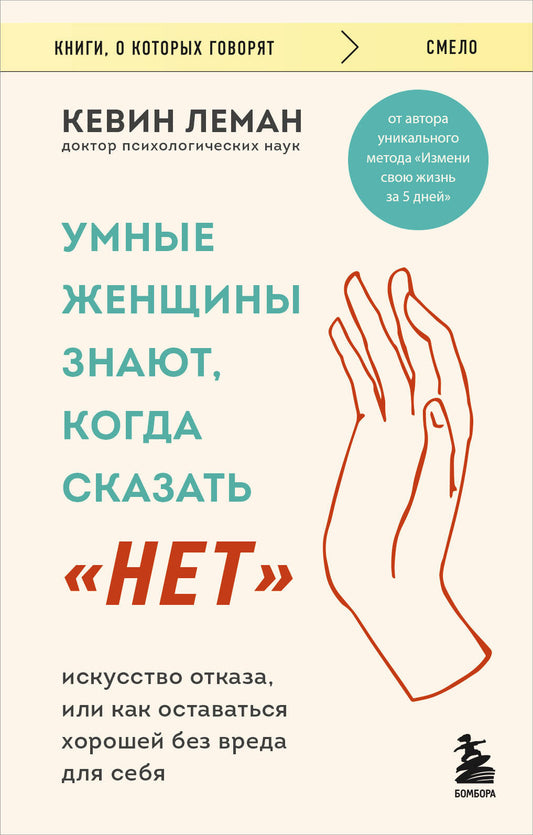 КНИГИ, О КОТОРЫХ ГОВОРЯТ СМЕЛО

КЕВИН ЛЕМАН
доктор психологических наук

от автора уникального метода «Измени свою жизнь за 5 дней»

УМНЫЕ ЖЕНЩИНЫ ЗНАЮТ, КОГДА СКАЗАТЬ «НЕТ»

искусство отказа, или как оставаться хорошей без вреда для себя

БОМБОРА